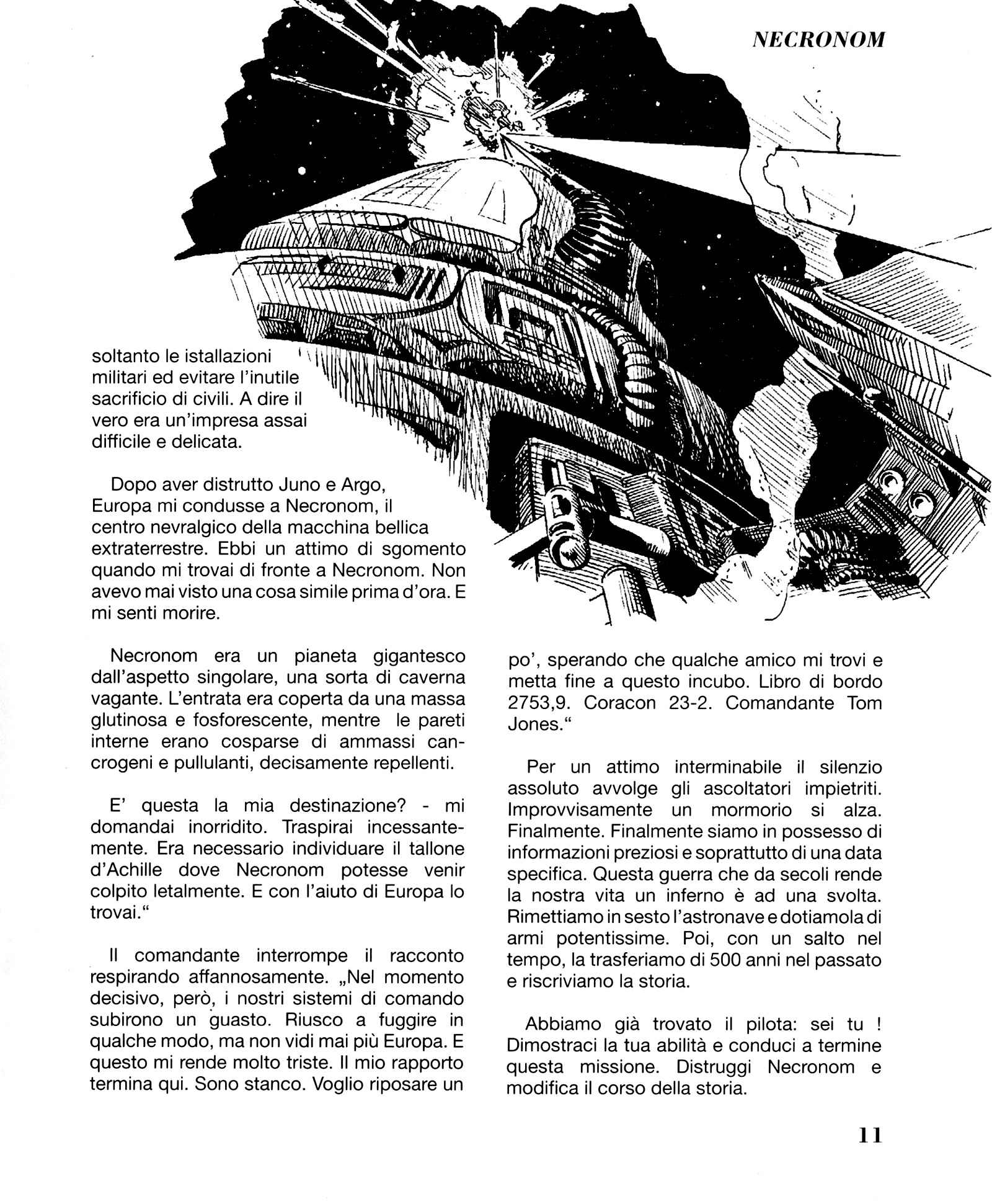 NECRONOM

soltanto le istallazioni militari ed evitare l'inutile sacrificio di civili. A dire il vero era un'impresa assai difficile e delicata.

Dopo aver distrutto Juno e Argo, Europa mi condusse a Necronom, il centro nevralgico della macchina bellica extraterrestre. Ebbi un attimo di sgomento quando mi trovai di fronte a Necronom. Non avevo mai visto una cosa simile prima d'ora. E mi senti morire.

Necronom era un pianeta gigantesco dall'aspetto singolare, una sorta di caverna vagante. L'entrata era coperta da una massa glutinosa e fosforescente, mentre le pareti interne erano cosparse di ammassi cancrogeni e pullulanti, decisamente repellenti.

E' questa la mia destinazione? - mi domandai inorridito. Traspirai incessantemente. Era necessario individuare il tallone d'Achille dove Necronom potesse venir colpito letalmente. E con l'aiuto di Europa lo trovai."

Il comandante interrompe il racconto respirando affannosamente. „Nel momento decisivo, però, i nostri sistemi di comando subirono un guasto. Riusco a fuggire in qualche modo, ma non vidi mai più Europa. E questo mi rende molto triste. Il mio rapporto termina qui. Sono stanco. Voglio riposare un po', sperando che qualche amico mi trovi e metta fine a questo incubo. Libro di bordo 2753,9. Coracon 23-2. Comandante Tom Jones."

Per un attimo interminabile il silenzio assoluto avvolge gli ascoltatori impietriti. Improvvisamente un mormorio si alza. Finalmente. Finalmente siamo in possesso di informazioni preziosi e soprattutto di una data specifica. Questa guerra che da secoli rende la nostra vita un inferno è ad una svolta. Rimettiamo in sesto l'astronave e dotiamola di armi potentissime. Poi, con un salto nel tempo, la trasferiamo di 500 anni nel passato e riscriviamo la storia.

Abbiamo già trovato il pilota: sei tu ! Dimostraci la tua abilità e conduci a termine questa missione. Distruggi Necronom e modifica il corso della storia.

11